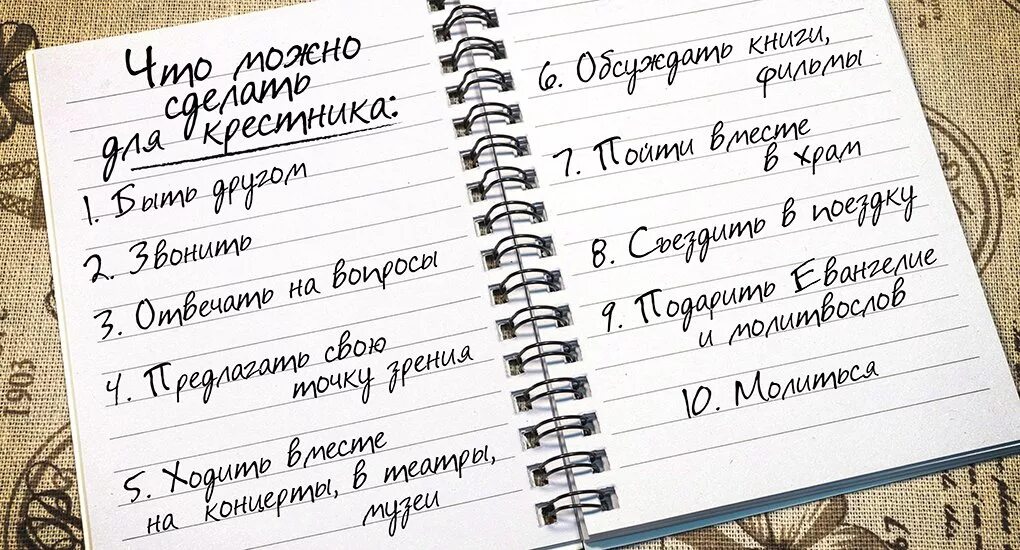 Что можно сделать для крестника:

1. Быть другом
2. Звонить
3. Отвечать на вопросы
4. Предлагать свою точку зрения
5. Ходить вместе на концерты, в театры, музеи

6. Обсуждать книги, фильмы
7. Пойти вместе в храм
8. Съездить в поездку
9. Подарить Евангелие и молитвослов
10. Молиться